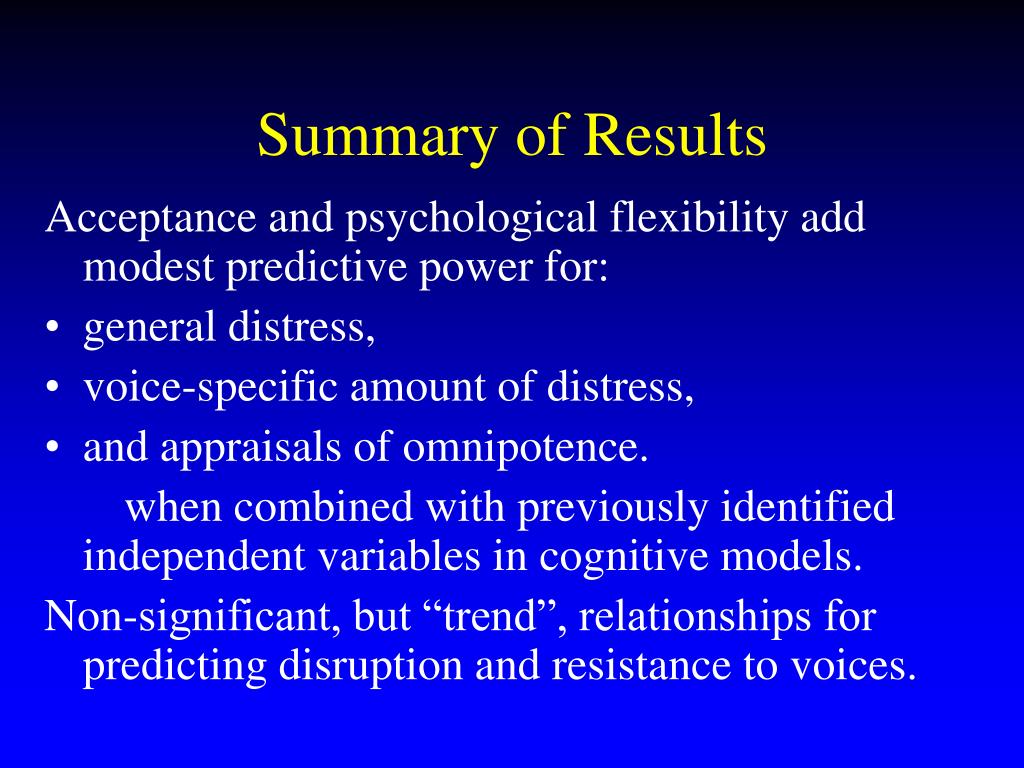 Summary of Results

Acceptance and psychological flexibility add modest predictive power for:

• general distress,
• voice-specific amount of distress,
• and appraisals of omnipotence.

when combined with previously identified independent variables in cognitive models.

Non-significant, but “trend”, relationships for predicting disruption and resistance to voices.